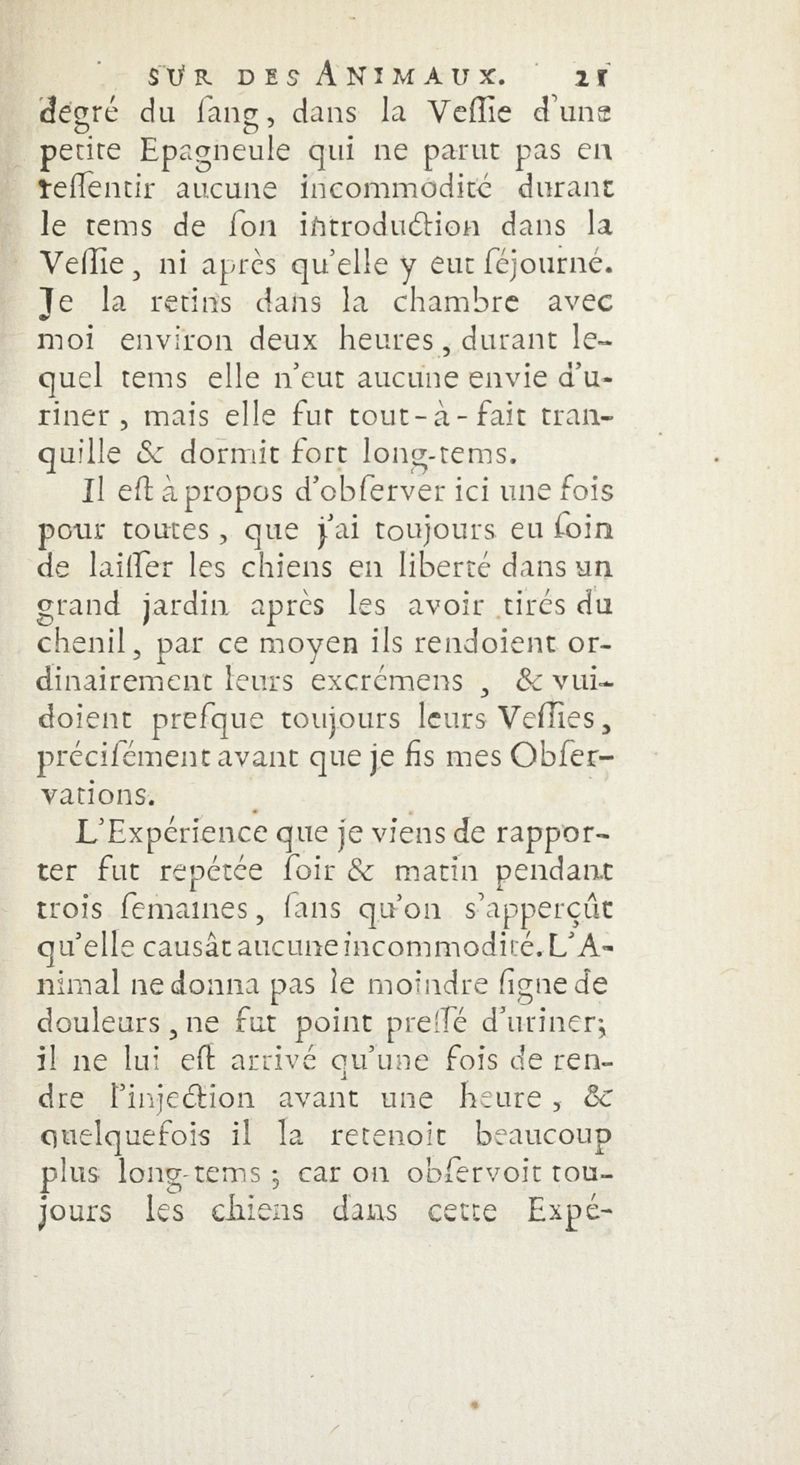 SUR DES ANIMAUX. 21

dégré du ſang, dans la Veſſie d'une petite Epagneule qui ne parut pas en reſſentir aucune incommodité durant le tems de ſon introduction dans la Veſſie, ni après qu'elle y eut ſéjourné. Je la retins dans la chambre avec moi environ deux heures, durant lequel tems elle n'eut aucune envie d'uriner, mais elle fut tout-à-fait tranquille & dormit fort long-tems.

Il eſt à propos d'obſerver ici une fois pour toutes, que j'ai toujours eu ſoin de laiſſer les chiens en liberté dans un grand jardin après les avoir tirés du chenil, par ce moyen ils rendoient ordinairement leurs excrémens, & vuidoient preſque toujours leurs Veſſies, préciſément avant que je fis mes Obſervations.

L'Expérience que je viens de rapporter fut repétée ſoir & matin pendant trois ſemaines, ſans qu'on s'apperçût qu'elle causât aucune incommodité. L'Animal ne donna pas le moindre ſigne de douleurs, ne fut point preſſé d'uriner; il ne lui eſt arrivé qu'une fois de rendre l'injection avant une heure, & quelquefois il la retenoit beaucoup plus long-tems; car on obſervoit toujours les chiens dans cette Expé-